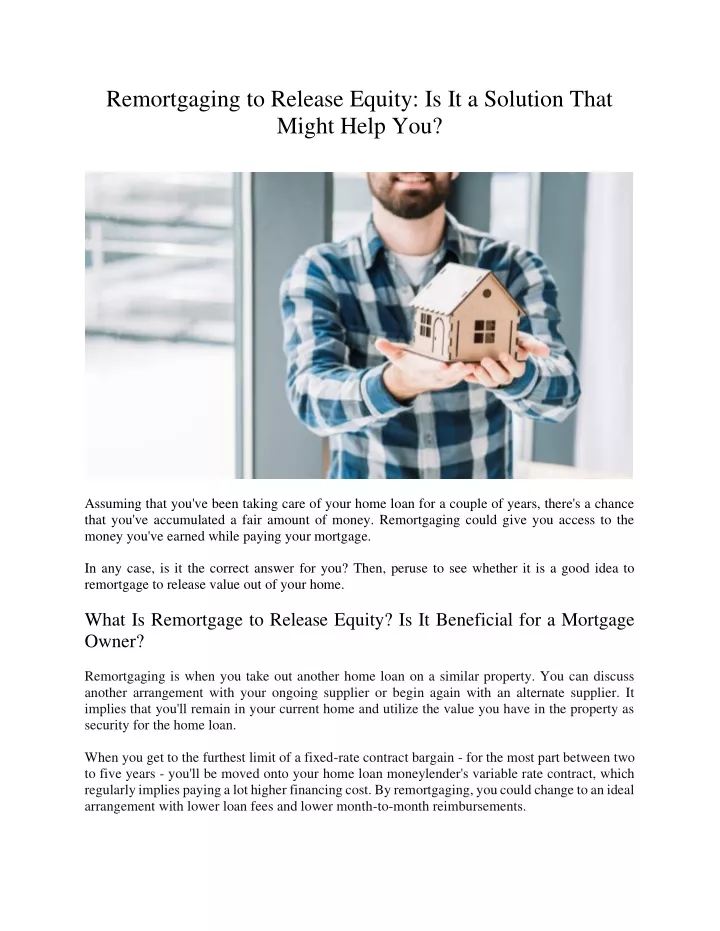 Remortgaging to Release Equity: Is It a Solution That Might Help You?

Assuming that you've been taking care of your home loan for a couple of years, there's a chance that you've accumulated a fair amount of money. Remortgaging could give you access to the money you've earned while paying your mortgage.

In any case, is it the correct answer for you? Then, peruse to see whether it is a good idea to remortgage to release value out of your home.

What Is Remortgage to Release Equity? Is It Beneficial for a Mortgage Owner?

Remortgaging is when you take out another home loan on a similar property. You can discuss another arrangement with your ongoing supplier or begin again with an alternate supplier. It implies that you'll remain in your current home and utilize the value you have in the property as security for the home loan.

When you get to the furthest limit of a fixed-rate contract bargain - for the most part between two to five years - you'll be moved onto your home loan moneylender's variable rate contract, which regularly implies paying a lot higher financing cost. By remortgaging, you could change to an ideal arrangement with lower loan fees and lower month-to-month reimbursements.